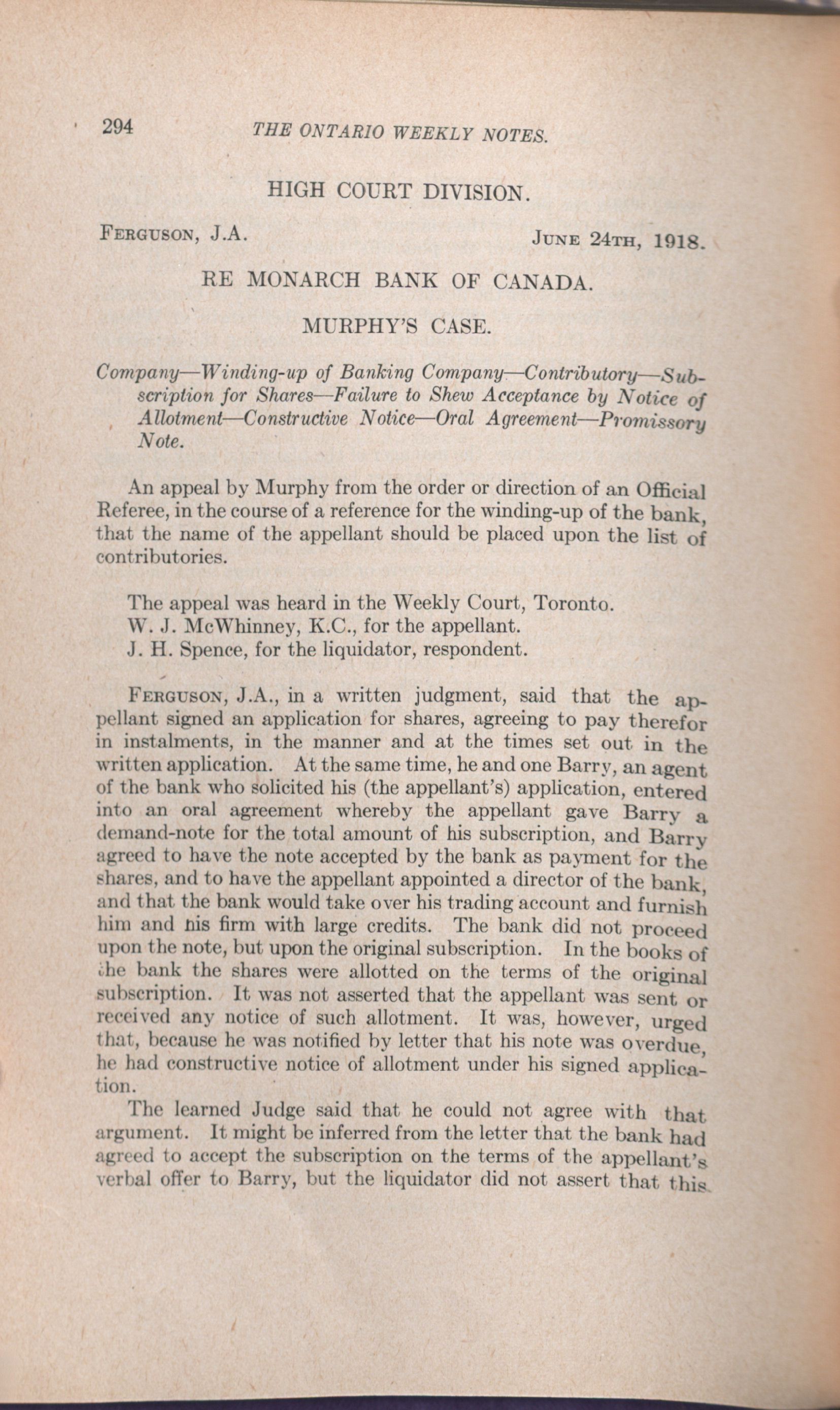 294 THE ONTARIO WEEKLY NOTES.

HIGH COURT DIVISION.

FERGUSON, J.A. JUNE 24TH, 1918.

RE MONARCH BANK OF CANADA.

MURPHY'S CASE.

Company—Winding-up of Banking Company—Contributory—Subscription for Shares—Failure to Shew Acceptance by Notice of Allotment—Constructive Notice—Oral Agreement—Promissory Note.

An appeal by Murphy from the order or direction of an Official Referee, in the course of a reference for the winding-up of the bank, that the name of the appellant should be placed upon the list of contributories.

The appeal was heard in the Weekly Court, Toronto.
W. J. McWhinney, K.C., for the appellant.
J. H. Spence, for the liquidator, respondent.

FERGUSON, J.A., in a written judgment, said that the appellant signed an application for shares, agreeing to pay therefor in instalments, in the manner and at the times set out in the written application. At the same time, he and one Barry, an agent of the bank who solicited his (the appellant's) application, entered into an oral agreement whereby the appellant gave Barry a demand-note for the total amount of his subscription, and Barry agreed to have the note accepted by the bank as payment for the shares, and to have the appellant appointed a director of the bank, and that the bank would take over his trading account and furnish him and his firm with large credits. The bank did not proceed upon the note, but upon the original subscription. In the books of the bank the shares were allotted on the terms of the original subscription. It was not asserted that the appellant was sent or received any notice of such allotment. It was, however, urged that, because he was notified by letter that his note was overdue, he had constructive notice of allotment under his signed application.

The learned Judge said that he could not agree with that argument. It might be inferred from the letter that the bank had agreed to accept the subscription on the terms of the appellant's verbal offer to Barry, but the liquidator did not assert that this